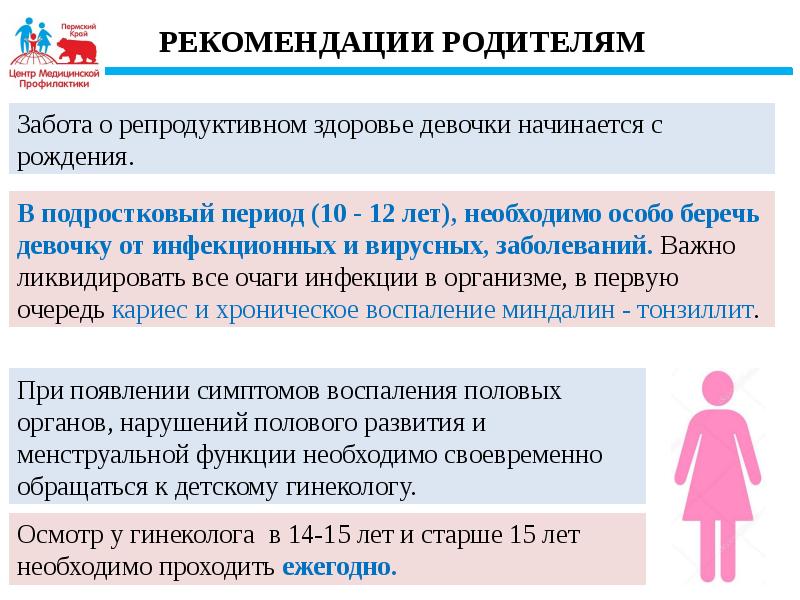 Пермский Край
Центр Медицинской Профилактики

РЕКОМЕНДАЦИИ РОДИТЕЛЯМ

Забота о репродуктивном здоровье девочки начинается с рождения.

В подростковый период (10 - 12 лет), необходимо особо беречь девочку от инфекционных и вирусных, заболеваний. Важно ликвидировать все очаги инфекции в организме, в первую очередь кариес и хроническое воспаление миндалин - тонзиллит.

При появлении симптомов воспаления половых органов, нарушений полового развития и менструальной функции необходимо своевременно обращаться к детскому гинекологу.

Осмотр у гинеколога в 14-15 лет и старше 15 лет необходимо проходить ежегодно.